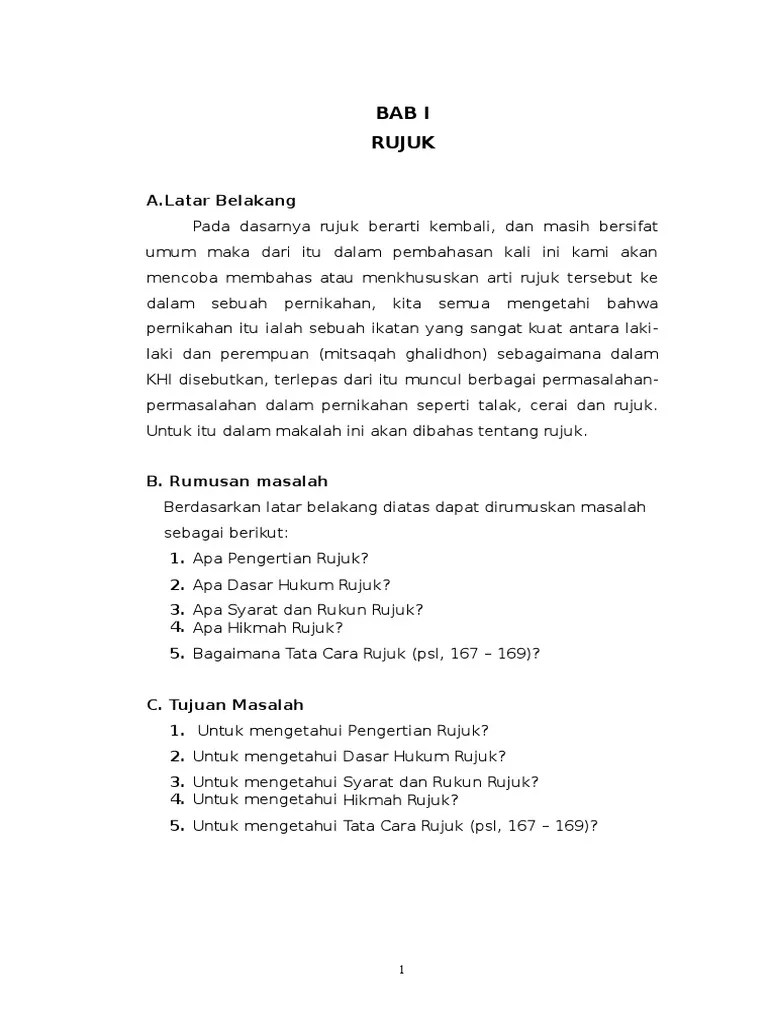 BAB I
RUJUK

A.Latar Belakang

Pada dasarnya rujuk berarti kembali, dan masih bersifat umum maka dari itu dalam pembahasan kali ini kami akan mencoba membahas atau menkhususkan arti rujuk tersebut ke dalam sebuah pernikahan, kita semua mengetahi bahwa pernikahan itu ialah sebuah ikatan yang sangat kuat antara laki-laki dan perempuan (mitsaqah ghalidhon) sebagaimana dalam KHI disebutkan, terlepas dari itu muncul berbagai permasalahan-permasalahan dalam pernikahan seperti talak, cerai dan rujuk. Untuk itu dalam makalah ini akan dibahas tentang rujuk.

B. Rumusan masalah

Berdasarkan latar belakang diatas dapat dirumuskan masalah sebagai berikut:

1. Apa Pengertian Rujuk?
2. Apa Dasar Hukum Rujuk?
3. Apa Syarat dan Rukun Rujuk?
4. Apa Hikmah Rujuk?
5. Bagaimana Tata Cara Rujuk (psl, 167 – 169)?

C. Tujuan Masalah

1. Untuk mengetahui Pengertian Rujuk?
2. Untuk mengetahui Dasar Hukum Rujuk?
3. Untuk mengetahui Syarat dan Rukun Rujuk?
4. Untuk mengetahui Hikmah Rujuk?
5. Untuk mengetahui Tata Cara Rujuk (psl, 167 – 169)?

1